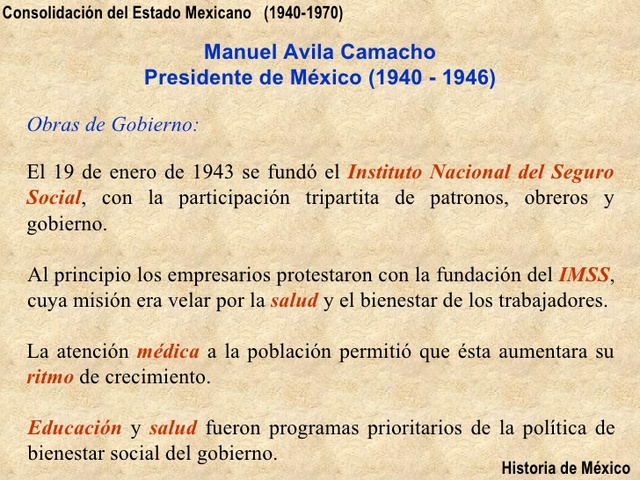 Consolidación del Estado Mexicano (1940-1970)

Manuel Avila Camacho
Presidente de México (1940 - 1946)

Obras de Gobierno:

El 19 de enero de 1943 se fundó el Instituto Nacional del Seguro Social, con la participación tripartita de patronos, obreros y gobierno.

Al principio los empresarios protestaron con la fundación del IMSS, cuya misión era velar por la salud y el bienestar de los trabajadores.

La atención médica a la población permitió que ésta aumentara su ritmo de crecimiento.

Educación y salud fueron programas prioritarios de la política de bienestar social del gobierno.

Historia de México